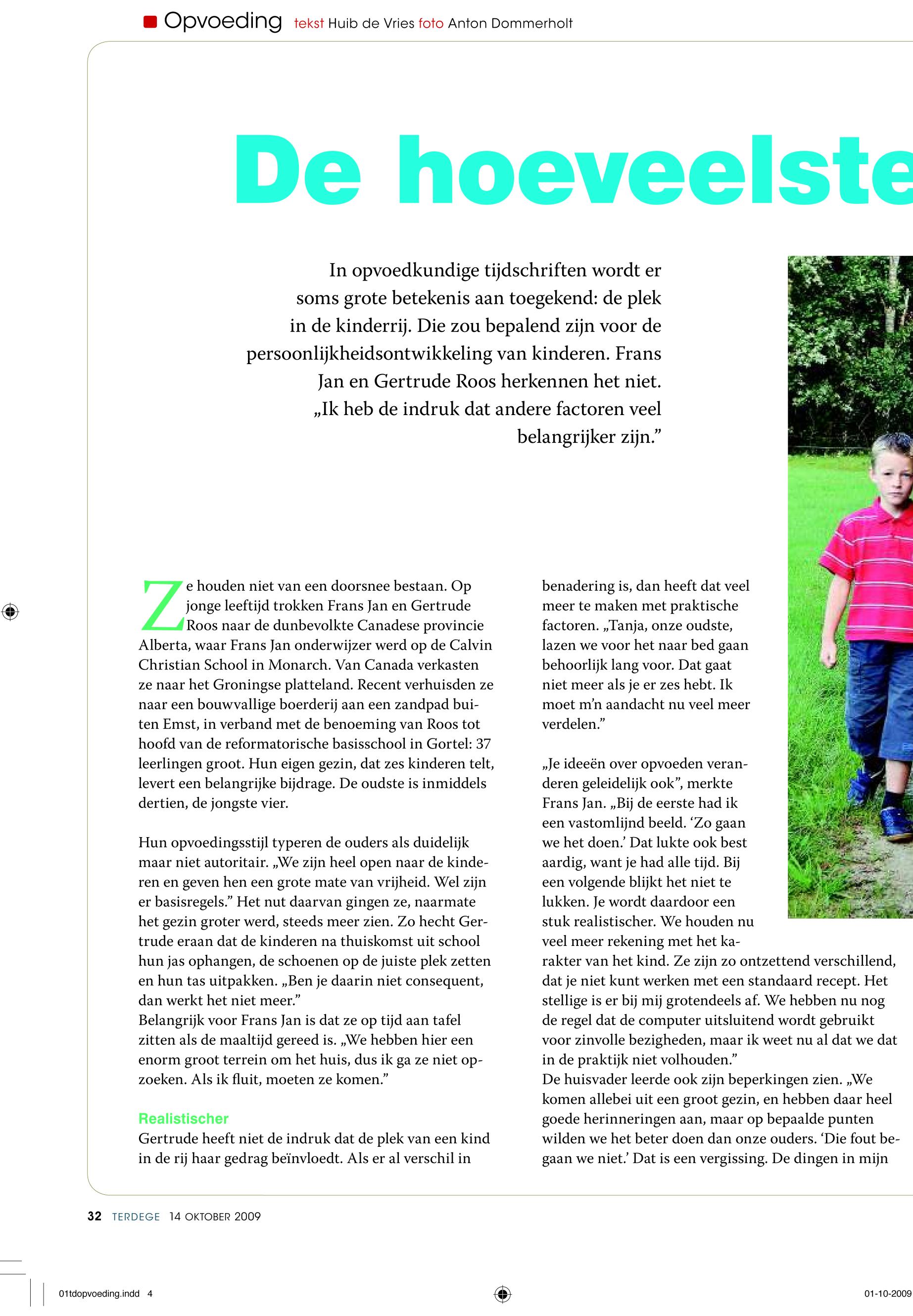 Opvoeding tekst Huib de Vries foto Anton Dommerholt

De hoeveelste

In opvoedkundige tijdschriften wordt er soms grote betekenis aan toegekend: de plek in de kinderrij. Die zou bepalend zijn voor de persoonlijkheidsontwikkeling van kinderen. Frans Jan en Gertrude Roos herkennen het niet. „Ik heb de indruk dat andere factoren veel belangrijker zijn.”

Ze houden niet van een doorsnee bestaan. Op jonge leeftijd trokken Frans Jan en Gertrude Roos naar de dunbevolkte Canadese provincie Alberta, waar Frans Jan onderwijzer werd op de Calvin Christian School in Monarch. Van Canada verkasten ze naar het Groningse platteland. Recent verhuisden ze naar een bouwvallige boerderij aan een zandpad buiten Emst, in verband met de benoeming van Roos tot hoofd van de reformatorische basisschool in Gortel: 37 leerlingen groot. Hun eigen gezin, dat zes kinderen telt, levert een belangrijke bijdrage. De oudste is inmiddels dertien, de jongste vier.

Hun opvoedingsstijl typeren de ouders als duidelijk maar niet autoritair. „We zijn heel open naar de kinderen en geven hen een grote mate van vrijheid. Wel zijn er basisregels.” Het nut daarvan gingen ze, naarmate het gezin groter werd, steeds meer zien. Zo hecht Gertrude eraan dat de kinderen na thuiskomst uit school hun jas ophangen, de schoenen op de juiste plek zetten en hun tas uitpakken. „Ben je daarin niet consequent, dan werkt het niet meer.”
Belangrijk voor Frans Jan is dat ze op tijd aan tafel zitten als de maaltijd gereed is. „We hebben hier een enorm groot terrein om het huis, dus ik ga ze niet opzoeken. Als ik fluit, moeten ze komen.”

Realistischer
Gertrude heeft niet de indruk dat de plek van een kind in de rij haar gedrag beïnvloedt. Als er al verschil in benadering is, dan heeft dat veel meer te maken met praktische factoren. „Tanja, onze oudste, lazen we voor het naar bed gaan behoorlijk lang voor. Dat gaat niet meer als je er zes hebt. Ik moet m’n aandacht nu veel meer verdelen.”

„Je ideeën over opvoeden veranderen geleidelijk ook”, merkte Frans Jan. „Bij de eerste had ik een vastomlijnd beeld. ‘Zo gaan we het doen.’ Dat lukte ook best aardig, want je had alle tijd. Bij een volgende blijkt het niet te lukken. Je wordt daardoor een stuk realistischer. We houden nu veel meer rekening met het karakter van het kind. Ze zijn zo ontzettend verschillend, dat je niet kunt werken met een standaard recept. Het stellige is er bij mij grotendeels af. We hebben nu nog de regel dat de computer uitsluitend wordt gebruikt voor zinvolle bezigheden, maar ik weet nu al dat we dat in de praktijk niet volhouden.”
De huisvader leerde ook zijn beperkingen zien. „We komen allebei uit een groot gezin, en hebben daar heel goede herinneringen aan, maar op bepaalde punten wilden we het beter doen dan onze ouders. ‘Die fout begaan we niet.’ Dat is een vergissing. De dingen in mijn

32 TERDEGE 14 OKTOBER 2009

01tdopvoeding.indd 4

01-10-2009